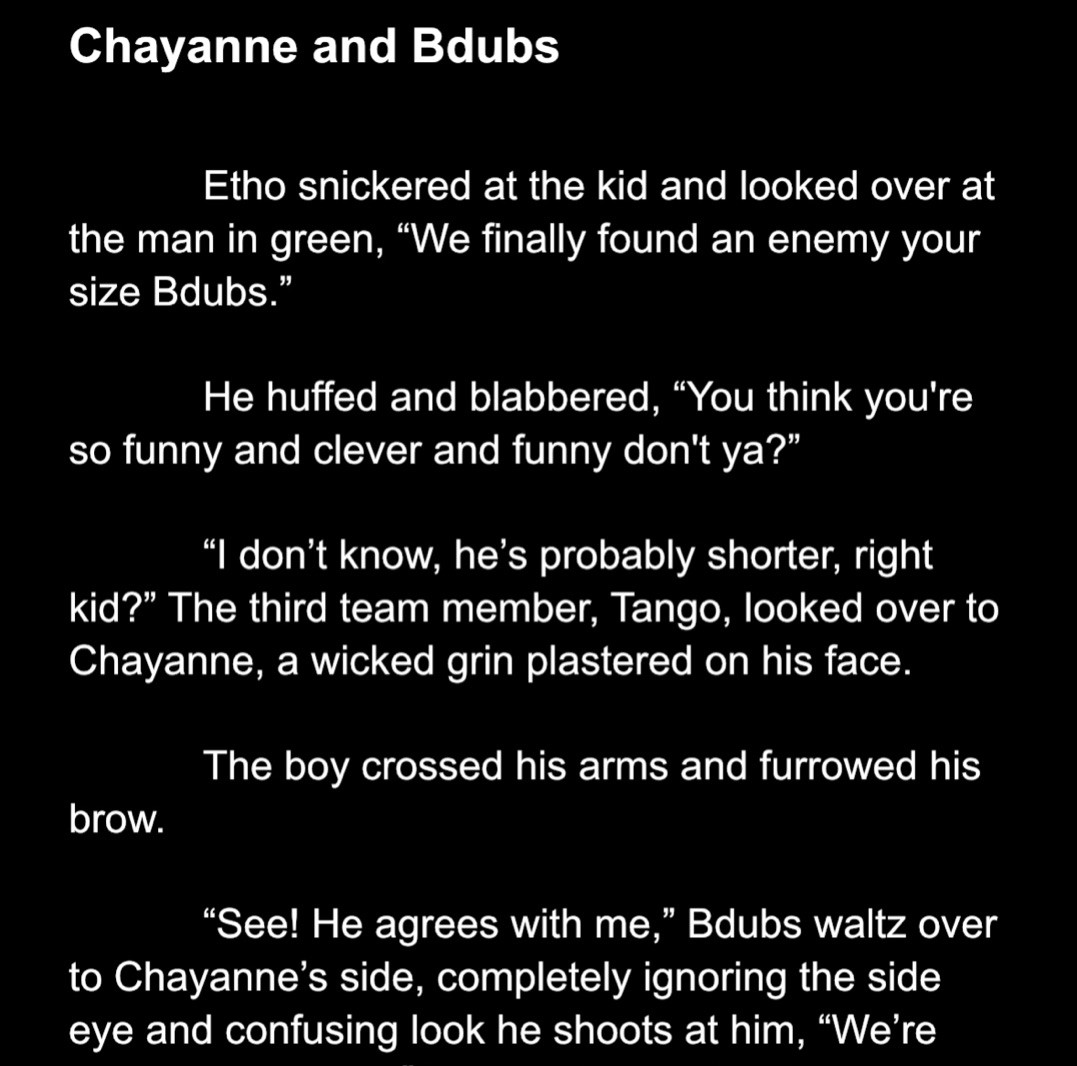 Chayanne and Bdubs

Etho snickered at the kid and looked over at the man in green, “We finally found an enemy your size Bdubs.”

He huffed and blabbered, “You think you're so funny and clever and funny don't ya?”

“I don’t know, he’s probably shorter, right kid?” The third team member, Tango, looked over to Chayanne, a wicked grin plastered on his face.

The boy crossed his arms and furrowed his brow.

“See! He agrees with me,” Bdubs waltz over to Chayanne’s side, completely ignoring the side eye and confusing look he shoots at him, “We’re